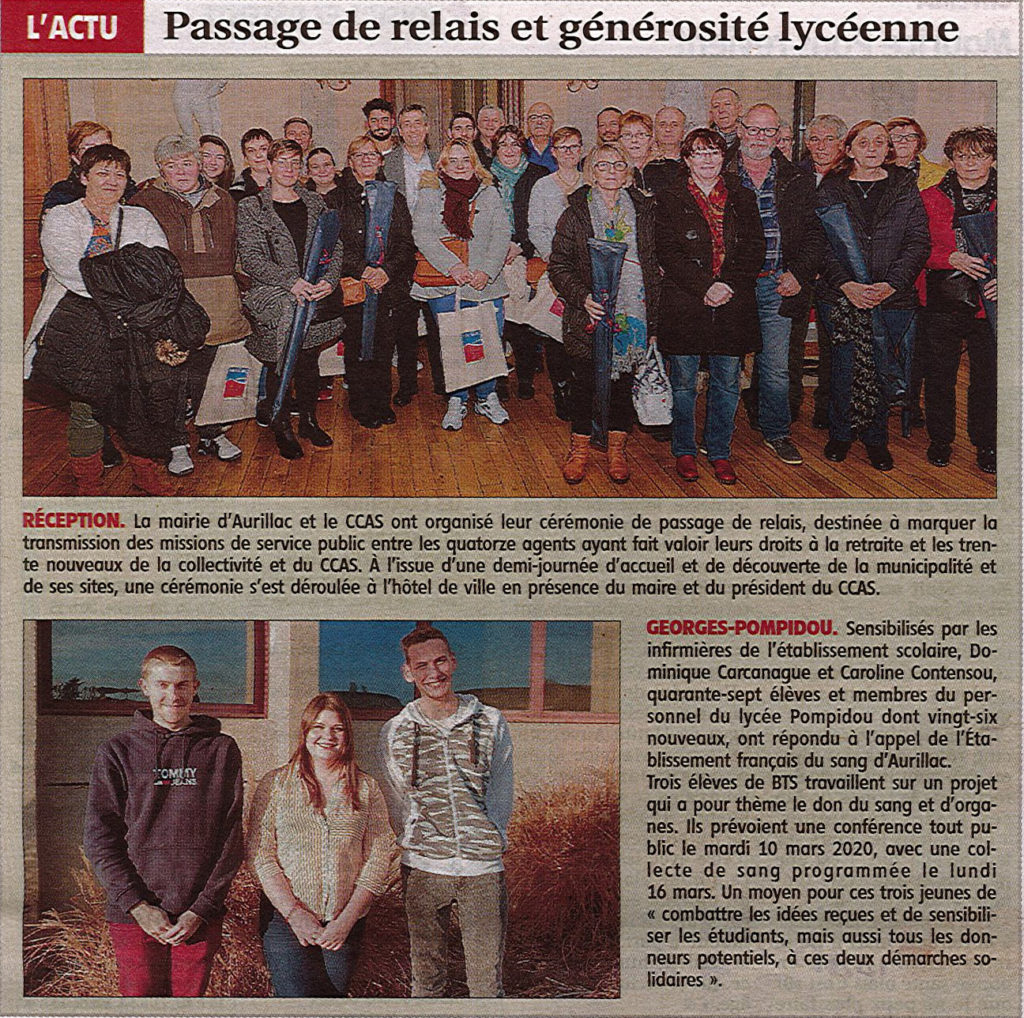 L'ACTU Passage de relais et générosité lycéenne

RÉCEPTION. La mairie d'Aurillac et le CCAS ont organisé leur cérémonie de passage de relais, destinée à marquer la transmission des missions de service public entre les quatorze agents ayant fait valoir leurs droits à la retraite et les trente nouveaux de la collectivité et du CCAS. À l'issue d'une demi-journée d'accueil et de découverte de la municipalité et de ses sites, une cérémonie s'est déroulée à l'hôtel de ville en présence du maire et du président du CCAS.

TOMMY JEANS

GEORGES-POMPIDOU. Sensibilisés par les infirmières de l'établissement scolaire, Dominique Carcanague et Caroline Contensou, quarante-sept élèves et membres du personnel du lycée Pompidou dont vingt-six nouveaux, ont répondu à l'appel de l'Établissement français du sang d'Aurillac.
Trois élèves de BTS travaillent sur un projet qui a pour thème le don du sang et d'organes. Ils prévoient une conférence tout public le mardi 10 mars 2020, avec une collecte de sang programmée le lundi 16 mars. Un moyen pour ces trois jeunes de « combattre les idées reçues et de sensibiliser les étudiants, mais aussi tous les donneurs potentiels, à ces deux démarches solidaires ».